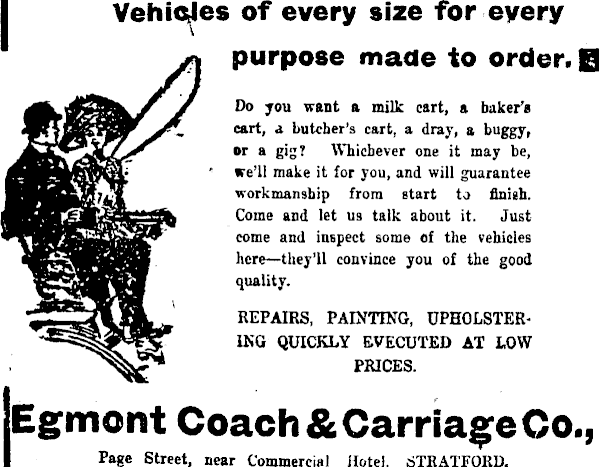 Vehicles of every size for every purpose made to order.

Do you want a milk cart, a baker's cart, a butcher's cart, a dray, a buggy, or a gig? Whichever one it may be, we'll make it for you, and will guarantee workmanship from start to finish. Come and let us talk about it. Just come and inspect some of the vehicles here—they'll convince you of the good quality.

REPAIRS, PAINTING, UPHOLSTERING QUICKLY EVECUTED AT LOW PRICES.

Egmont Coach & Carriage Co.,

Page Street, near Commercial Hotel, STRATFORD.